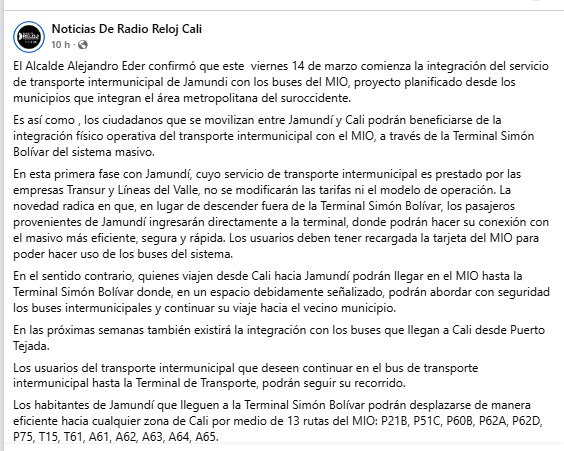 Noticias De Radio Reloj Cali
10 h ·

El Alcalde Alejandro Eder confirmó que este viernes 14 de marzo comienza la integración del servicio de transporte intermunicipal de Jamundi con los buses del MIO, proyecto planificado desde los municipios que integran el área metropolitana del suroccidente.

Es así como , los ciudadanos que se movilizan entre Jamundí y Cali podrán beneficiarse de la integración físico operativa del transporte intermunicipal con el MIO, a través de la Terminal Simón Bolívar del sistema masivo.

En esta primera fase con Jamundí, cuyo servicio de transporte intermunicipal es prestado por las empresas Transur y Líneas del Valle, no se modificarán las tarifas ni el modelo de operación. La novedad radica en que, en lugar de descender fuera de la Terminal Simón Bolívar, los pasajeros provenientes de Jamundí ingresarán directamente a la terminal, donde podrán hacer su conexión con el masivo más eficiente, segura y rápida. Los usuarios deben tener recargada la tarjeta del MIO para poder hacer uso de los buses del sistema.

En el sentido contrario, quienes viajen desde Cali hacia Jamundí podrán llegar en el MIO hasta la Terminal Simón Bolívar donde, en un espacio debidamente señalizado, podrán abordar con seguridad los buses intermunicipales y continuar su viaje hacia el vecino municipio.

En las próximas semanas también existirá la integración con los buses que llegan a Cali desde Puerto Tejada.

Los usuarios del transporte intermunicipal que deseen continuar en el bus de transporte intermunicipal hasta la Terminal de Transporte, podrán seguir su recorrido.

Los habitantes de Jamundí que lleguen a la Terminal Simón Bolívar podrán desplazarse de manera eficiente hacia cualquier zona de Cali por medio de 13 rutas del MIO: P21B, P51C, P60B, P62A, P62D, P75, T15, T61, A61, A62, A63, A64, A65.